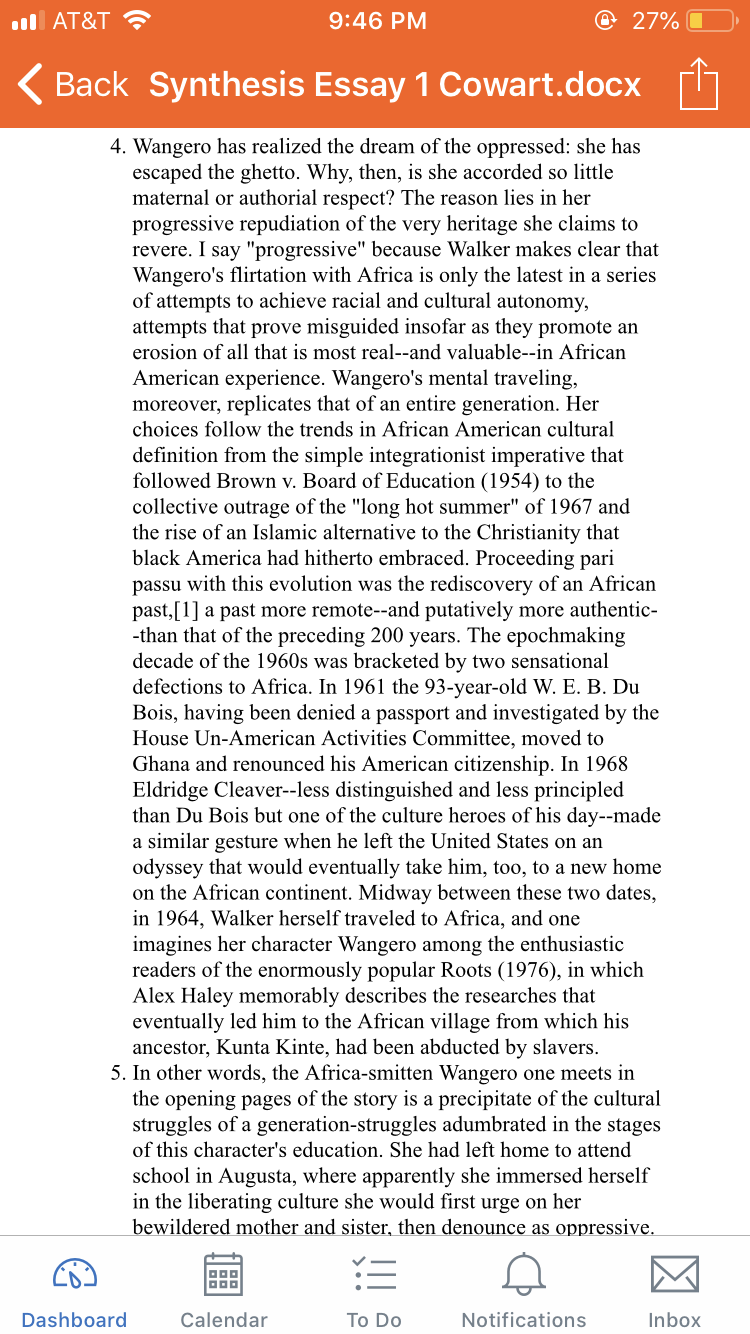 AT&T 9:46 PM 27%

Back Synthesis Essay 1 Cowart.docx

4. Wangero has realized the dream of the oppressed: she has escaped the ghetto. Why, then, is she accorded so little maternal or authorial respect? The reason lies in her progressive repudiation of the very heritage she claims to revere. I say "progressive" because Walker makes clear that Wangero's flirtation with Africa is only the latest in a series of attempts to achieve racial and cultural autonomy, attempts that prove misguided insofar as they promote an erosion of all that is most real--and valuable--in African American experience. Wangero's mental traveling, moreover, replicates that of an entire generation. Her choices follow the trends in African American cultural definition from the simple integrationist imperative that followed Brown v. Board of Education (1954) to the collective outrage of the "long hot summer" of 1967 and the rise of an Islamic alternative to the Christianity that black America had hitherto embraced. Proceeding pari passu with this evolution was the rediscovery of an African past,[1] a past more remote--and putatively more authentic--than that of the preceding 200 years. The epochmaking decade of the 1960s was bracketed by two sensational defections to Africa. In 1961 the 93-year-old W. E. B. Du Bois, having been denied a passport and investigated by the House Un-American Activities Committee, moved to Ghana and renounced his American citizenship. In 1968 Eldridge Cleaver--less distinguished and less principled than Du Bois but one of the culture heroes of his day--made a similar gesture when he left the United States on an odyssey that would eventually take him, too, to a new home on the African continent. Midway between these two dates, in 1964, Walker herself traveled to Africa, and one imagines her character Wangero among the enthusiastic readers of the enormously popular Roots (1976), in which Alex Haley memorably describes the researches that eventually led him to the African village from which his ancestor, Kunta Kinte, had been abducted by slavers.
5. In other words, the Africa-smitten Wangero one meets in the opening pages of the story is a precipitate of the cultural struggles of a generation-struggles adumbrated in the stages of this character's education. She had left home to attend school in Augusta, where apparently she immersed herself in the liberating culture she would first urge on her bewildered mother and sister, then denounce as oppressive.

Dashboard Calendar To Do Notifications Inbox